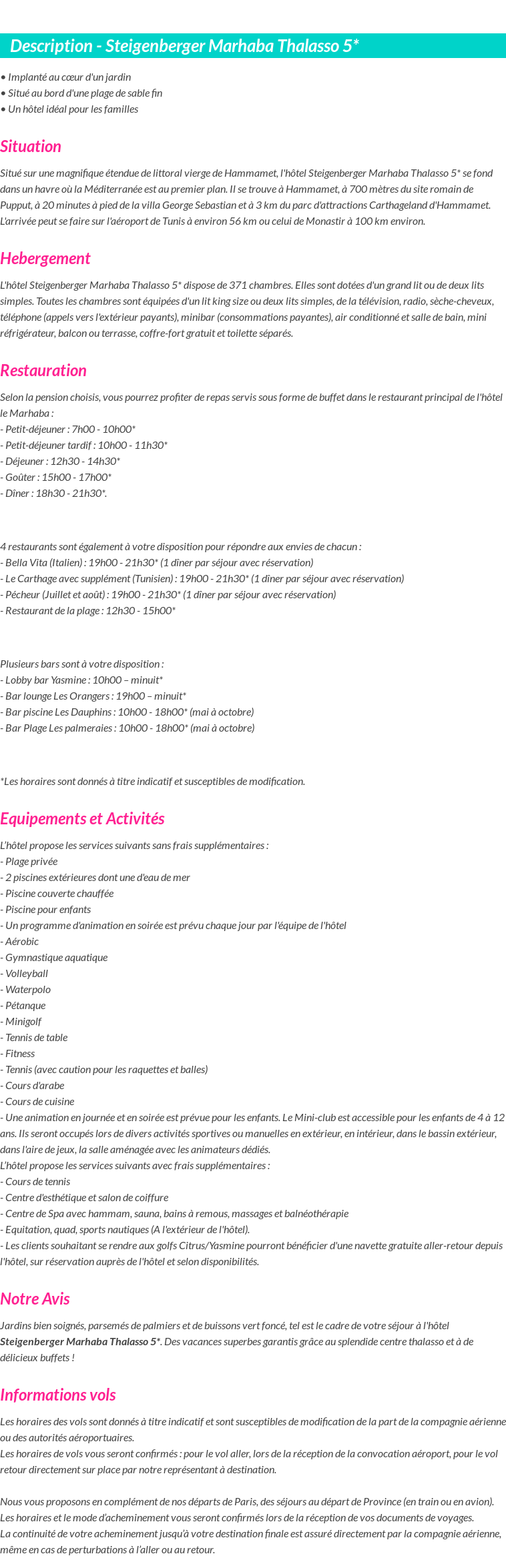 Description - Steigenberger Marhaba Thalasso 5*

• Implanté au cœur d'un jardin
• Situé au bord d'une plage de sable fin
• Un hôtel idéal pour les familles

Situation

Situé sur une magnifique étendue de littoral vierge de Hammamet, l'hôtel Steigenberger Marhaba Thalasso 5* se fond dans un havre où la Méditerranée est au premier plan. Il se trouve à Hammamet, à 700 mètres du site romain de Pupput, à 20 minutes à pied de la villa George Sebastian et à 3 km du parc d'attractions Carthageland d'Hammamet. L'arrivée peut se faire sur l'aéroport de Tunis à environ 56 km ou celui de Monastir à 100 km environ.

Hebergement

L'hôtel Steigenberger Marhaba Thalasso 5* dispose de 371 chambres. Elles sont dotées d'un grand lit ou de deux lits simples. Toutes les chambres sont équipées d'un lit king size ou deux lits simples, de la télévision, radio, sèche-cheveux, téléphone (appels vers l'extérieur payants), minibar (consommations payantes), air conditionné et salle de bain, mini réfrigérateur, balcon ou terrasse, coffre-fort gratuit et toilette séparés.

Restauration

Selon la pension choisis, vous pourrez profiter de repas servis sous forme de buffet dans le restaurant principal de l'hôtel le Marhaba :
- Petit-déjeuner : 7h00 - 10h00*
- Petit-déjeuner tardif : 10h00 - 11h30*
- Déjeuner : 12h30 - 14h30*
- Goûter : 15h00 - 17h00*
- Dîner : 18h30 - 21h30*.

4 restaurants sont également à votre disposition pour répondre aux envies de chacun :
- Bella Vita (Italien) : 19h00 - 21h30* (1 dîner par séjour avec réservation)
- Le Carthage avec supplément (Tunisien) : 19h00 - 21h30* (1 dîner par séjour avec réservation)
- Pécheur (Juillet et août) : 19h00 - 21h30* (1 dîner par séjour avec réservation)
- Restaurant de la plage : 12h30 - 15h00*

Plusieurs bars sont à votre disposition :
- Lobby bar Yasmine : 10h00 – minuit*
- Bar lounge Les Orangers : 19h00 – minuit*
- Bar piscine Les Dauphins : 10h00 - 18h00* (mai à octobre)
- Bar Plage Les palmeraies : 10h00 - 18h00* (mai à octobre)

*Les horaires sont donnés à titre indicatif et susceptibles de modification.

Equipements et Activités

L'hôtel propose les services suivants sans frais supplémentaires :
- Plage privée
- 2 piscines extérieures dont une d'eau de mer
- Piscine couverte chauffée
- Piscine pour enfants
- Un programme d'animation en soirée est prévu chaque jour par l'équipe de l'hôtel
- Aérobic
- Gymnastique aquatique
- Volleyball
- Waterpolo
- Pétanque
- Minigolf
- Tennis de table
- Fitness
- Tennis (avec caution pour les raquettes et balles)
- Cours d'arabe
- Cours de cuisine
- Une animation en journée et en soirée est prévue pour les enfants. Le Mini-club est accessible pour les enfants de 4 à 12 ans. Ils seront occupés lors de divers activités sportives ou manuelles en extérieur, en intérieur, dans le bassin extérieur, dans l'aire de jeux, la salle aménagée avec les animateurs dédiés.
L'hôtel propose les services suivants avec frais supplémentaires :
- Cours de tennis
- Centre d'esthétique et salon de coiffure
- Centre de Spa avec hammam, sauna, bains à remous, massages et balnéothérapie
- Equitation, quad, sports nautiques (A l'extérieur de l'hôtel).
- Les clients souhaitant se rendre aux golfs Citrus/Yasmine pourront bénéficier d'une navette gratuite aller-retour depuis l'hôtel, sur réservation auprès de l'hôtel et selon disponibilités.

Notre Avis

Jardins bien soignés, parsemés de palmiers et de buissons vert foncé, tel est le cadre de votre séjour à l'hôtel Steigenberger Marhaba Thalasso 5*. Des vacances superbes garantis grâce au splendide centre thalasso et à de délicieux buffets !

Informations vols

Les horaires des vols sont donnés à titre indicatif et sont susceptibles de modification de la part de la compagnie aérienne ou des autorités aéroportuaires.
Les horaires de vols vous seront confirmés : pour le vol aller, lors de la réception de la convocation aéroport, pour le vol retour directement sur place par notre représentant à destination.

Nous vous proposons en complément de nos départs de Paris, des séjours au départ de Province (en train ou en avion). Les horaires et le mode d'acheminement vous seront confirmés lors de la réception de vos documents de voyages.
La continuité de votre acheminement jusqu'à votre destination finale est assuré directement par la compagnie aérienne, même en cas de perturbations à l'aller ou au retour.